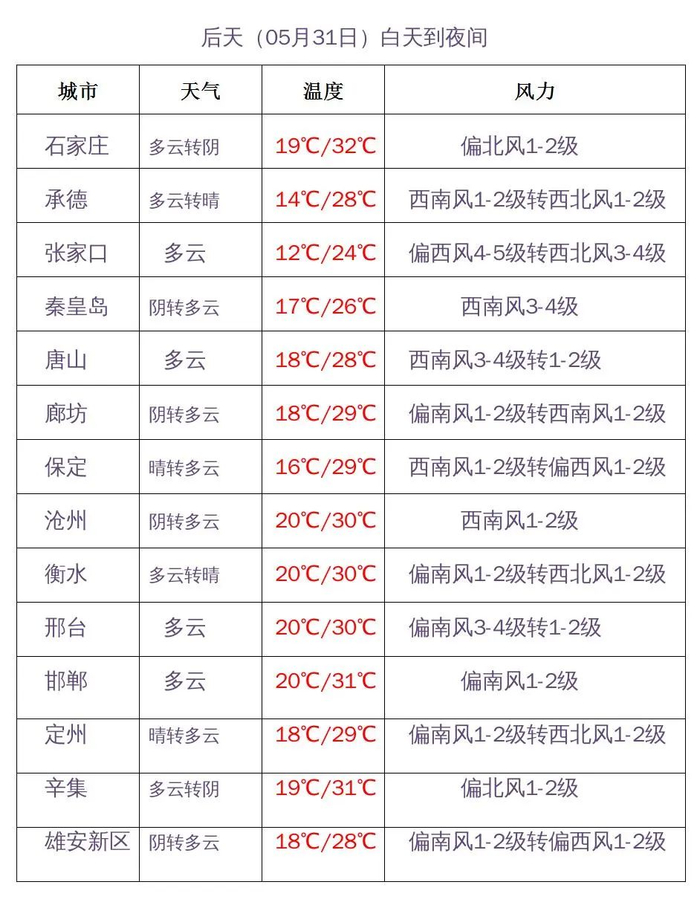 后天（05月31日）白天到夜间

| 城市 | 天气 | 温度 | 风力 |
|---|---|---|---|
| 石家庄 | 多云转阴 | 19℃/32℃ | 偏北风1-2级 |
| 承德 | 多云转晴 | 14℃/28℃ | 西南风1-2级转西北风1-2级 |
| 张家口 | 多云 | 12℃/24℃ | 偏西风4-5级转西北风3-4级 |
| 秦皇岛 | 阴转多云 | 17℃/26℃ | 西南风3-4级 |
| 唐山 | 多云 | 18℃/28℃ | 西南风3-4级转1-2级 |
| 廊坊 | 阴转多云 | 18℃/29℃ | 偏南风1-2级转西南风1-2级 |
| 保定 | 晴转多云 | 16℃/29℃ | 西南风1-2级转偏西风1-2级 |
| 沧州 | 阴转多云 | 20℃/30℃ | 西南风1-2级 |
| 衡水 | 多云转晴 | 20℃/30℃ | 偏南风1-2级转西北风1-2级 |
| 邢台 | 多云 | 20℃/30℃ | 偏南风3-4级转1-2级 |
| 邯郸 | 多云 | 20℃/31℃ | 偏南风1-2级 |
| 定州 | 晴转多云 | 18℃/29℃ | 偏南风1-2级转西北风1-2级 |
| 辛集 | 多云转阴 | 19℃/31℃ | 偏北风1-2级 |
| 雄安新区 | 阴转多云 | 18℃/28℃ | 偏南风1-2级转偏西风1-2级 |